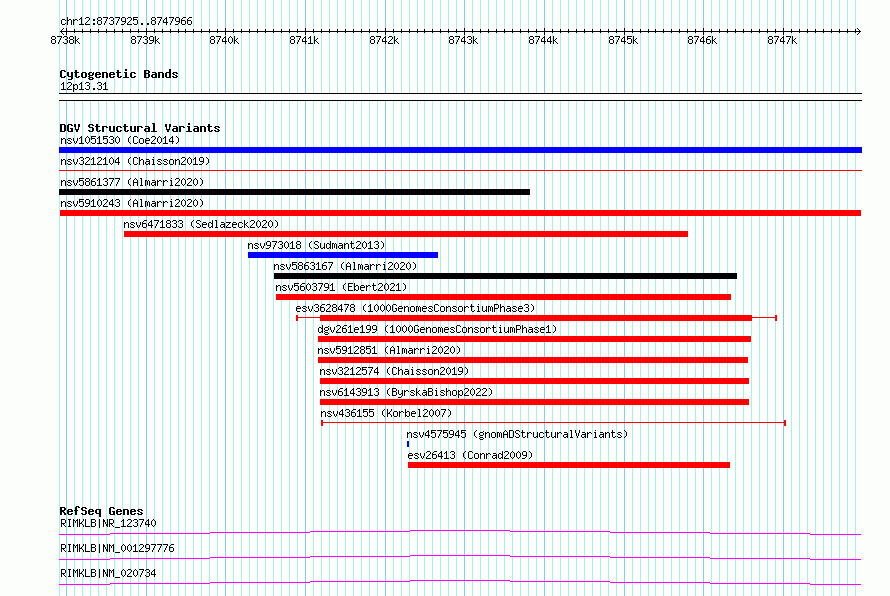 chr12:8737925..8747966

8738k 8739k 8740k 8741k 8742k 8743k 8744k 8745k 8746k 8747k

Cytogenetic Bands
12p13.31

DGV Structural Variants
nsv1051530 (Coe2014)
nsv3212104 (Chaisson2019)
nsv5861377 (Almarri2020)
nsv5910243 (Almarri2020)
nsv6471833 (Sedlazeck2020)
nsv973018 (Sudmant2013)
nsv5863167 (Almarri2020)
nsv5603791 (Ebert2021)
esv3628478 (1000GenomesConsortiumPhase3)
dgv261e199 (1000GenomesConsortiumPhase1)
nsv5912851 (Almarri2020)
nsv3212574 (Chaisson2019)
nsv6143913 (ByrskaBishop2022)
nsv436155 (Korbel2007)
nsv4575945 (gnomADStructuralVariants)
esv26413 (Conrad2009)

RefSeq Genes
RIMKLB|NR_123740
RIMKLB|NM_001297776
RIMKLB|NM_020734